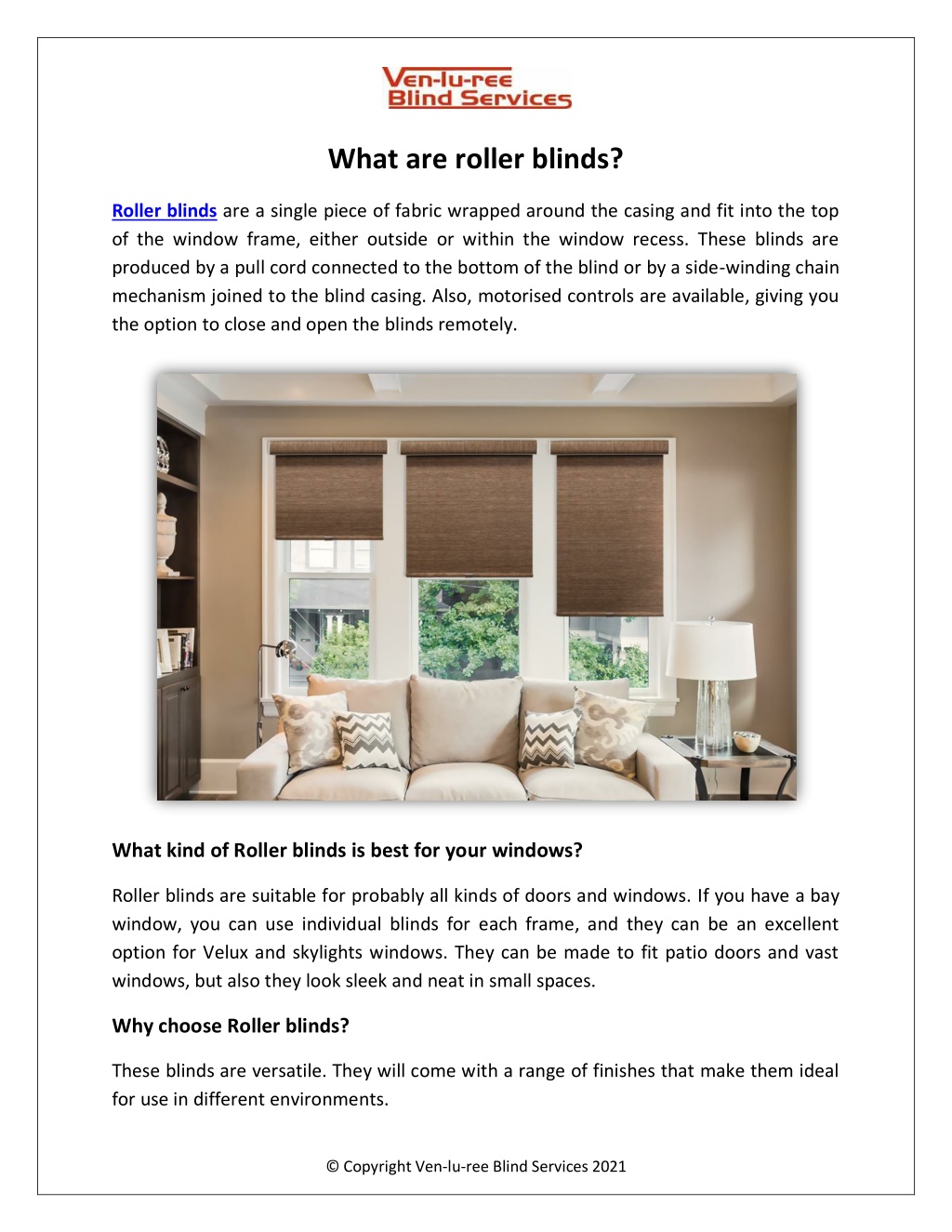 Ven-lu-ree
Blind Services

What are roller blinds?

Roller blinds are a single piece of fabric wrapped around the casing and fit into the top of the window frame, either outside or within the window recess. These blinds are produced by a pull cord connected to the bottom of the blind or by a side-winding chain mechanism joined to the blind casing. Also, motorised controls are available, giving you the option to close and open the blinds remotely.

What kind of Roller blinds is best for your windows?

Roller blinds are suitable for probably all kinds of doors and windows. If you have a bay window, you can use individual blinds for each frame, and they can be an excellent option for Velux and skylights windows. They can be made to fit patio doors and vast windows, but also they look sleek and neat in small spaces.

Why choose Roller blinds?

These blinds are versatile. They will come with a range of finishes that make them ideal for use in different environments.

© Copyright Ven-lu-ree Blind Services 2021